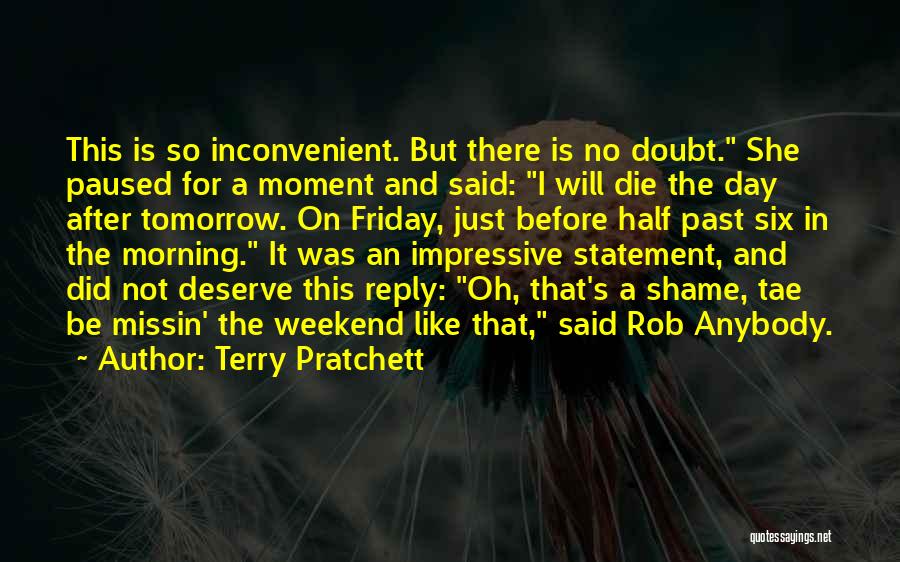 This is so inconvenient. But there is no doubt." She paused for a moment and said: "I will die the day after tomorrow. On Friday, just before half past six in the morning." It was an impressive statement, and did not deserve this reply: "Oh, that's a shame, tae be missin' the weekend like that," said Rob Anybody.
~ Author: Terry Pratchett

quotessayings.net